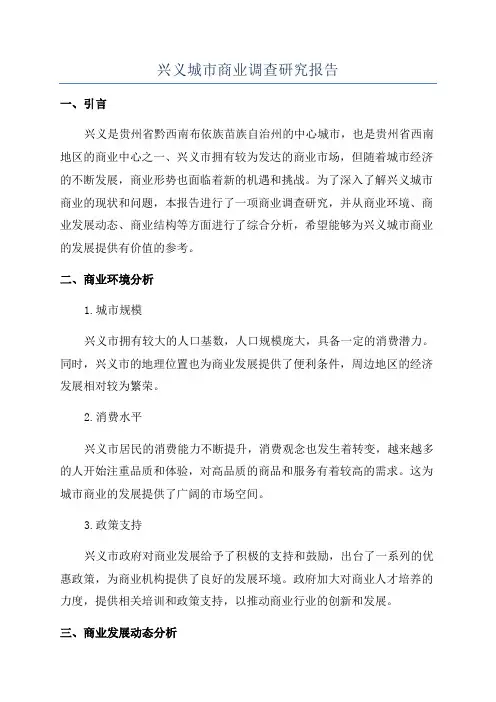 兴义城市商业调查研究报告

一、引言

兴义是贵州省黔西南布依族苗族自治州的中心城市，也是贵州省西南地区的商业中心之一、兴义市拥有较为发达的商业市场，但随着城市经济的不断发展，商业形势也面临着新的机遇和挑战。为了深入了解兴义城市商业的现状和问题，本报告进行了一项商业调查研究，并从商业环境、商业发展动态、商业结构等方面进行了综合分析，希望能够为兴义城市商业的发展提供有价值的参考。

二、商业环境分析

1.城市规模

兴义市拥有较大的人口基数，人口规模庞大，具备一定的消费潜力。同时，兴义市的地理位置也为商业发展提供了便利条件，周边地区的经济发展相对较为繁荣。

2.消费水平

兴义市居民的消费能力不断提升，消费观念也发生着转变，越来越多的人开始注重品质和体验，对高品质的商品和服务有着较高的需求。这为城市商业的发展提供了广阔的市场空间。

3.政策支持

兴义市政府对商业发展给予了积极的支持和鼓励，出台了一系列的优惠政策，为商业机构提供了良好的发展环境。政府加大对商业人才培养的力度，提供相关培训和政策支持，以推动商业行业的创新和发展。

三、商业发展动态分析